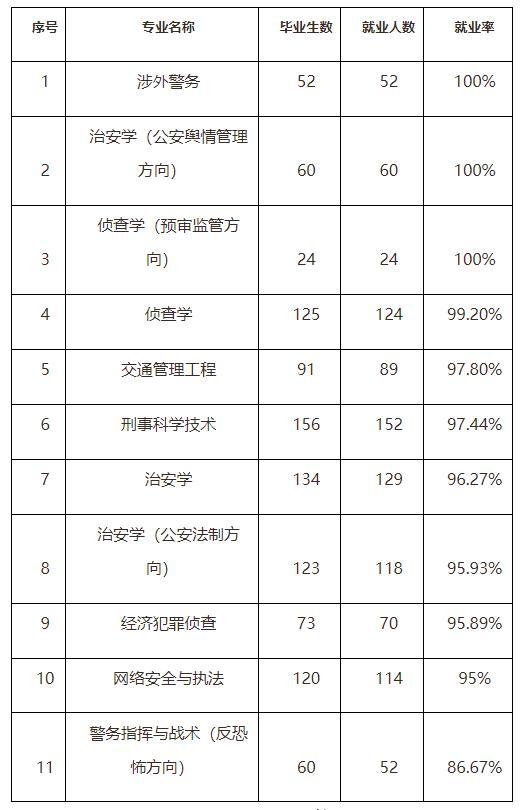 | 序号 | 专业名称 | 毕业生数 | 就业人数 | 就业率 |
|---|---|---|---|---|
| 1 | 涉外警务 | 52 | 52 | 100% |
| 2 | 治安学（公安舆情管理方向） | 60 | 60 | 100% |
| 3 | 侦查学（预审监管方向） | 24 | 24 | 100% |
| 4 | 侦查学 | 125 | 124 | 99.20% |
| 5 | 交通管理工程 | 91 | 89 | 97.80% |
| 6 | 刑事科学技术 | 156 | 152 | 97.44% |
| 7 | 治安学 | 134 | 129 | 96.27% |
| 8 | 治安学（公安法制方向） | 123 | 118 | 95.93% |
| 9 | 经济犯罪侦查 | 73 | 70 | 95.89% |
| 10 | 网络安全与执法 | 120 | 114 | 95% |
| 11 | 警务指挥与战术（反恐怖方向） | 60 | 52 | 86.67% |